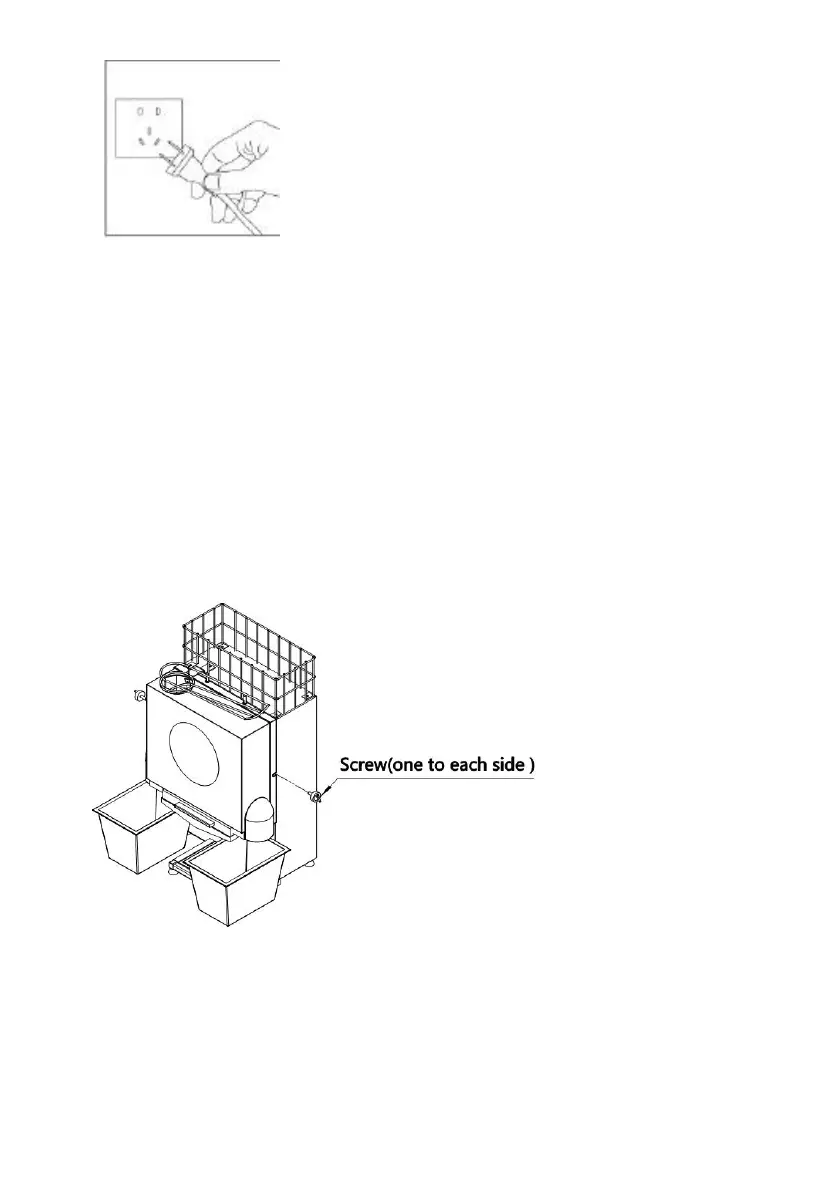 Screw(one to each side )